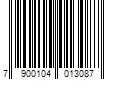 7 900104 013087